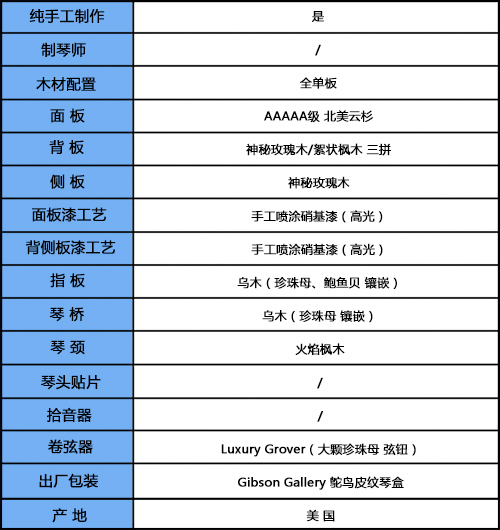 | 纯手工制作 | 是 |
|---|---|
| 制琴师 | / |
| 木材配置 | 全单板 |
| 面 板 | AAAAA级 北美云杉 |
| 背 板 | 神秘玫瑰木/絮状枫木 三拼 |
| 侧 板 | 神秘玫瑰木 |
| 面板漆工艺 | 手工喷涂硝基漆（高光） |
| 背侧板漆工艺 | 手工喷涂硝基漆（高光） |
| 指 板 | 乌木（珍珠母、鲍鱼贝 镶嵌） |
| 琴 桥 | 乌木（珍珠母 镶嵌） |
| 琴 颈 | 火焰枫木 |
| 琴头贴片 | / |
| 拾音器 | / |
| 卷弦器 | Luxury Grover（大颗珍珠母 弦钮） |
| 出厂包装 | Gibson Gallery 鸵鸟皮纹琴盒 |
| 产 地 | 美 国 |